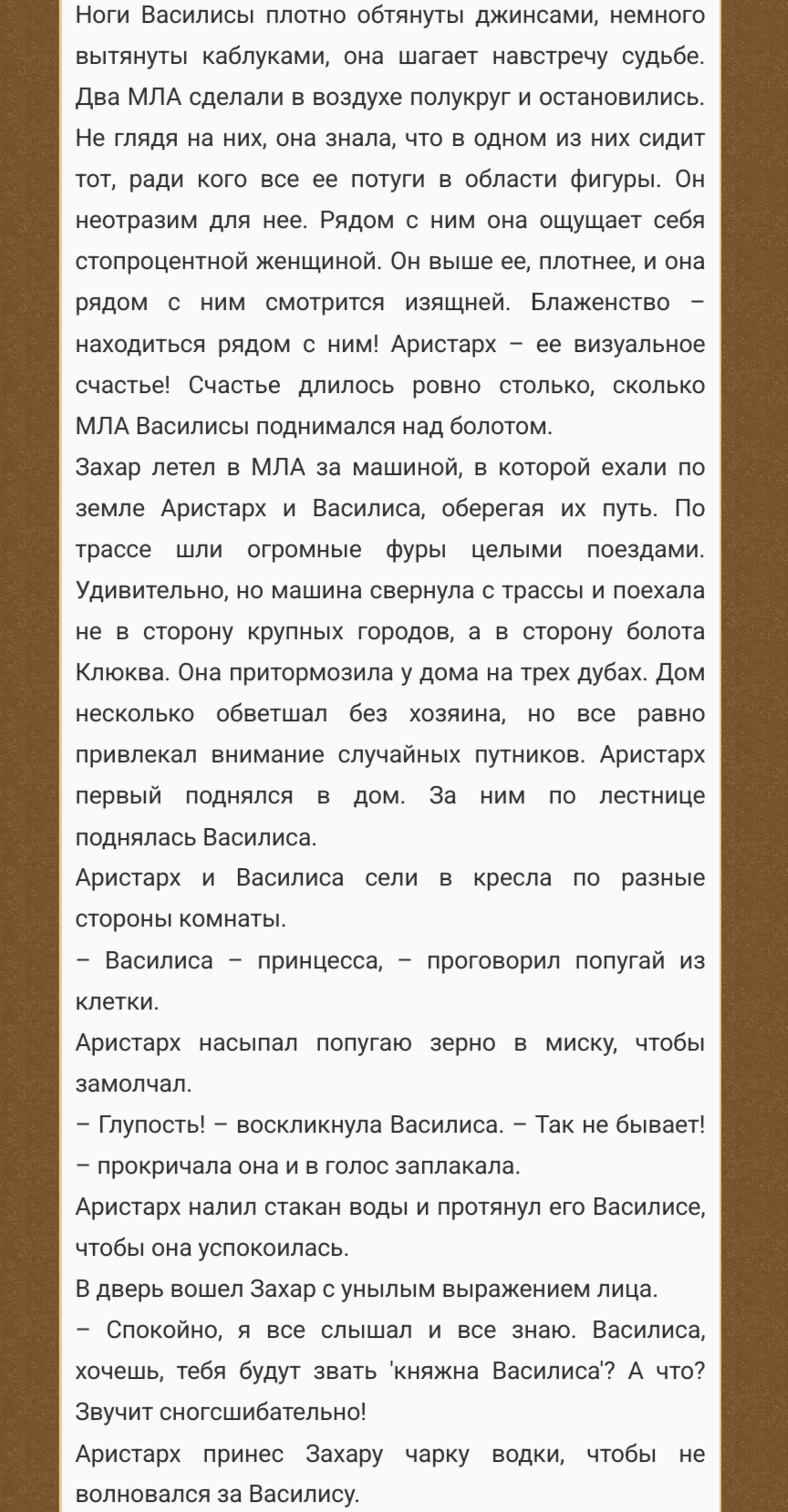 Ноги Василисы плотно обтянуты джинсами, немного вытянуты каблуками, она шагает навстречу судьбе. Два МЛА сделали в воздухе полукруг и остановились. Не глядя на них, она знала, что в одном из них сидит тот, ради кого все ее потуги в области фигуры. Он неотразим для нее. Рядом с ним она ощущает себя стопроцентной женщиной. Он выше ее, плотнее, и она рядом с ним смотрится изящней. Блаженство – находиться рядом с ним! Аристарх – ее визуальное счастье! Счастье длилось ровно столько, сколько МЛА Василисы поднимался над болотом.
Захар летел в МЛА за машиной, в которой ехали по земле Аристарх и Василиса, оберегая их путь. По трассе шли огромные фуры целыми поездами. Удивительно, но машина свернула с трассы и поехала не в сторону крупных городов, а в сторону болота Клюква. Она притормозила у дома на трех дубах. Дом несколько обветшал без хозяина, но все равно привлекал внимание случайных путников. Аристарх первый поднялся в дом. За ним по лестнице поднялась Василиса.
Аристарх и Василиса сели в кресла по разные стороны комнаты.
– Василиса – принцесса, – проговорил попугай из клетки.
Аристарх насыпал попугаю зерно в миску, чтобы замолчал.
– Глупость! – воскликнула Василиса. – Так не бывает! – прокричала она и в голос заплакала.
Аристарх налил стакан воды и протянул его Василисе, чтобы она успокоилась.
В дверь вошел Захар с унылым выражением лица.
– Спокойно, я все слышал и все знаю. Василиса, хочешь, тебя будут звать 'княжна Василиса'? А что? Звучит сногсшибательно!
Аристарх принес Захару чарку водки, чтобы не волновался за Василису.